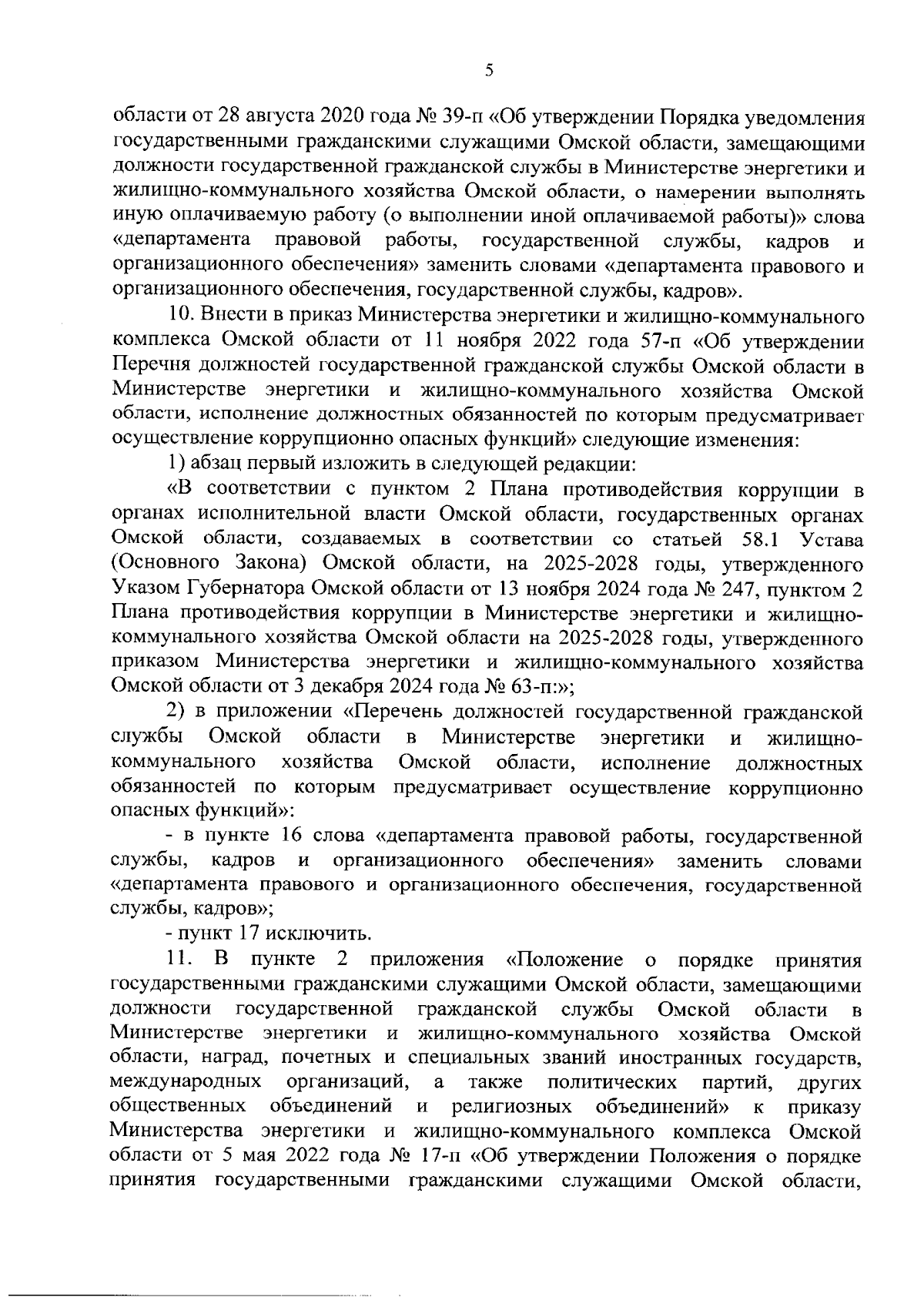 5

области от 28 августа 2020 года № 39-п «Об утверждении Порядка уведомления государственными гражданскими служащими Омской области, замещающими должности государственной гражданской службы в Министерстве энергетики и жилищно-коммунального хозяйства Омской области, о намерении выполнять иную оплачиваемую работу (о выполнении иной оплачиваемой работы)» слова «департамента правовой работы, государственной службы, кадров и организационного обеспечения» заменить словами «департамента правового и организационного обеспечения, государственной службы, кадров».

10. Внести в приказ Министерства энергетики и жилищно-коммунального комплекса Омской области от 11 ноября 2022 года 57-п «Об утверждении Перечня должностей государственной гражданской службы Омской области в Министерстве энергетики и жилищно-коммунального хозяйства Омской области, исполнение должностных обязанностей по которым предусматривает осуществление коррупционно опасных функций» следующие изменения:

1) абзац первый изложить в следующей редакции:

«В соответствии с пунктом 2 Плана противодействия коррупции в органах исполнительной власти Омской области, государственных органах Омской области, создаваемых в соответствии со статьей 58.1 Устава (Основного Закона) Омской области, на 2025-2028 годы, утвержденного Указом Губернатора Омской области от 13 ноября 2024 года № 247, пунктом 2 Плана противодействия коррупции в Министерстве энергетики и жилищно-коммунального хозяйства Омской области на 2025-2028 годы, утвержденного приказом Министерства энергетики и жилищно-коммунального хозяйства Омской области от 3 декабря 2024 года № 63-п:»;

2) в приложении «Перечень должностей государственной гражданской службы Омской области в Министерстве энергетики и жилищно-коммунального хозяйства Омской области, исполнение должностных обязанностей по которым предусматривает осуществление коррупционно опасных функций»:

- в пункте 16 слова «департамента правовой работы, государственной службы, кадров и организационного обеспечения» заменить словами «департамента правового и организационного обеспечения, государственной службы, кадров»;

- пункт 17 исключить.

11. В пункте 2 приложения «Положение о порядке принятия государственными гражданскими служащими Омской области, замещающими должности государственной гражданской службы Омской области в Министерстве энергетики и жилищно-коммунального хозяйства Омской области, наград, почетных и специальных званий иностранных государств, международных организаций, а также политических партий, других общественных объединений и религиозных объединений» к приказу Министерства энергетики и жилищно-коммунального комплекса Омской области от 5 мая 2022 года № 17-п «Об утверждении Положения о порядке принятия государственными гражданскими служащими Омской области,